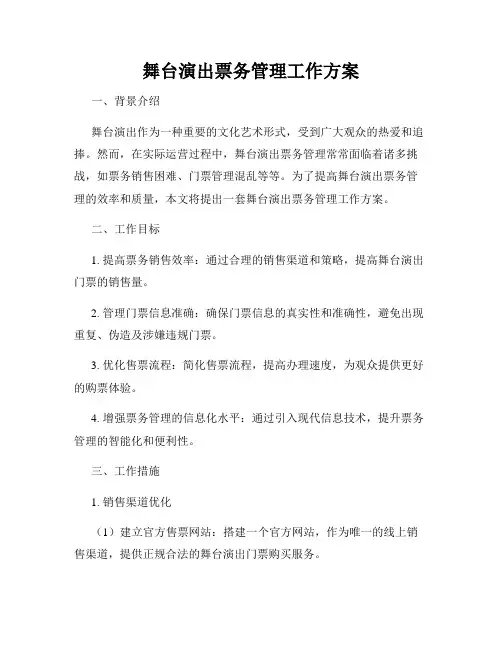 舞台演出票务管理工作方案

一、背景介绍

舞台演出作为一种重要的文化艺术形式，受到广大观众的热爱和追捧。然而，在实际运营过程中，舞台演出票务管理常常面临着诸多挑战，如票务销售困难、门票管理混乱等等。为了提高舞台演出票务管理的效率和质量，本文将提出一套舞台演出票务管理工作方案。

二、工作目标

1. 提高票务销售效率：通过合理的销售渠道和策略，提高舞台演出门票的销售量。

2. 管理门票信息准确：确保门票信息的真实性和准确性，避免出现重复、伪造及涉嫌违规门票。

3. 优化售票流程：简化售票流程，提高办理速度，为观众提供更好的购票体验。

4. 增强票务管理的信息化水平：通过引入现代信息技术，提升票务管理的智能化和便利性。

三、工作措施

1. 销售渠道优化

（1）建立官方售票网站：搭建一个官方网站，作为唯一的线上销售渠道，提供正规合法的舞台演出门票购买服务。